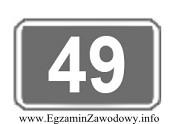 49

www.EgzaminZawodowy.info